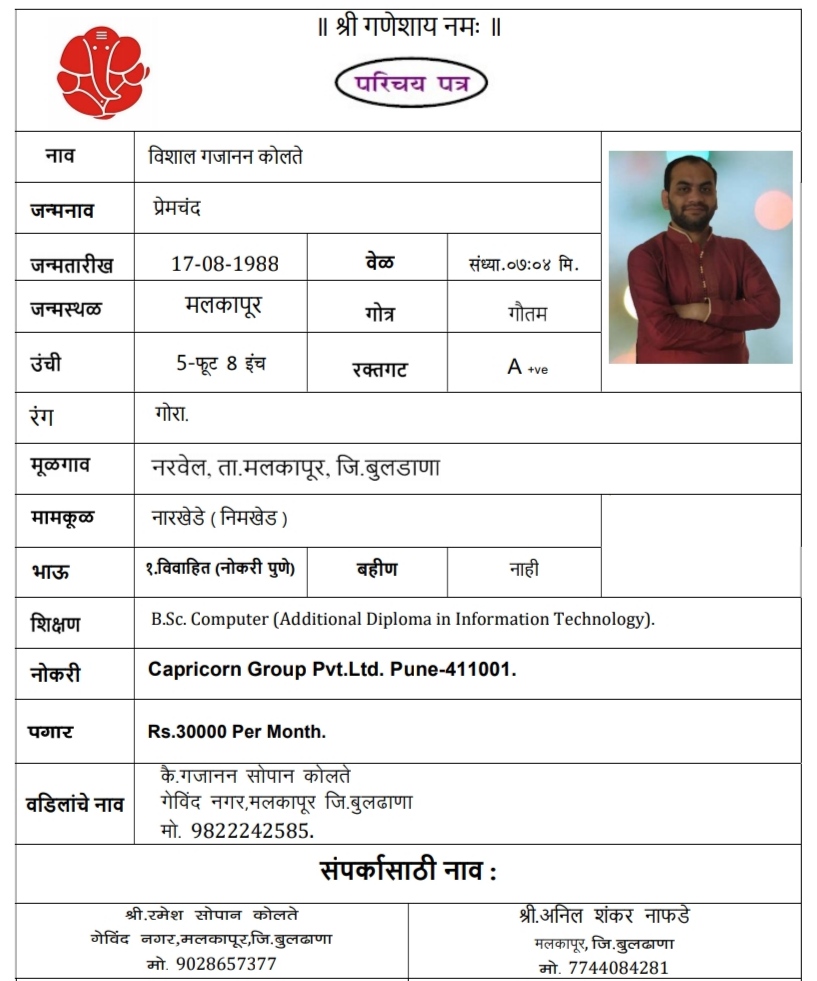 ॥ श्री गणेशाय नमः ॥

परिचय पत्र

| नाव | विशाल गजानन कोलते | | |
|---|---|---|---|
| जन्मनाव | प्रेमचंद | | |
| जन्मतारीख | 17-08-1988 | वेळ | संध्या.०७:०४ मि. |
| जन्मस्थळ | मलकापूर | गोत्र | गौतम |
| उंची | 5-फूट 8 इंच | रक्तगट | A +ve |
| रंग | गोरा. | | |
| मूळगाव | नरवेल, ता.मलकापूर, जि.बुलडाणा | | |
| मामकूळ | नारखेडे ( निमखेड ) | | |
| भाऊ | १.विवाहित (नोकरी पुणे) | बहीण | नाही |
| शिक्षण | B.Sc. Computer (Additional Diploma in Information Technology). | | |
| नोकरी | Capricorn Group Pvt.Ltd. Pune-411001. | | |
| पगार | Rs.30000 Per Month. | | |
| वडिलांचे नाव | कै.गजानन सोपान कोलते गेविंद नगर,मलकापूर जि.बुलढाणा मो. 9822242585. | | |

संपर्कासाठी नाव :

श्री.रमेश सोपान कोलते
गेविंद नगर,मलकापूर,जि.बुलढाणा
मो. 9028657377

श्री.अनिल शंकर नाफडे
मलकापूर, जि.बुलढाणा
मो. 7744084281